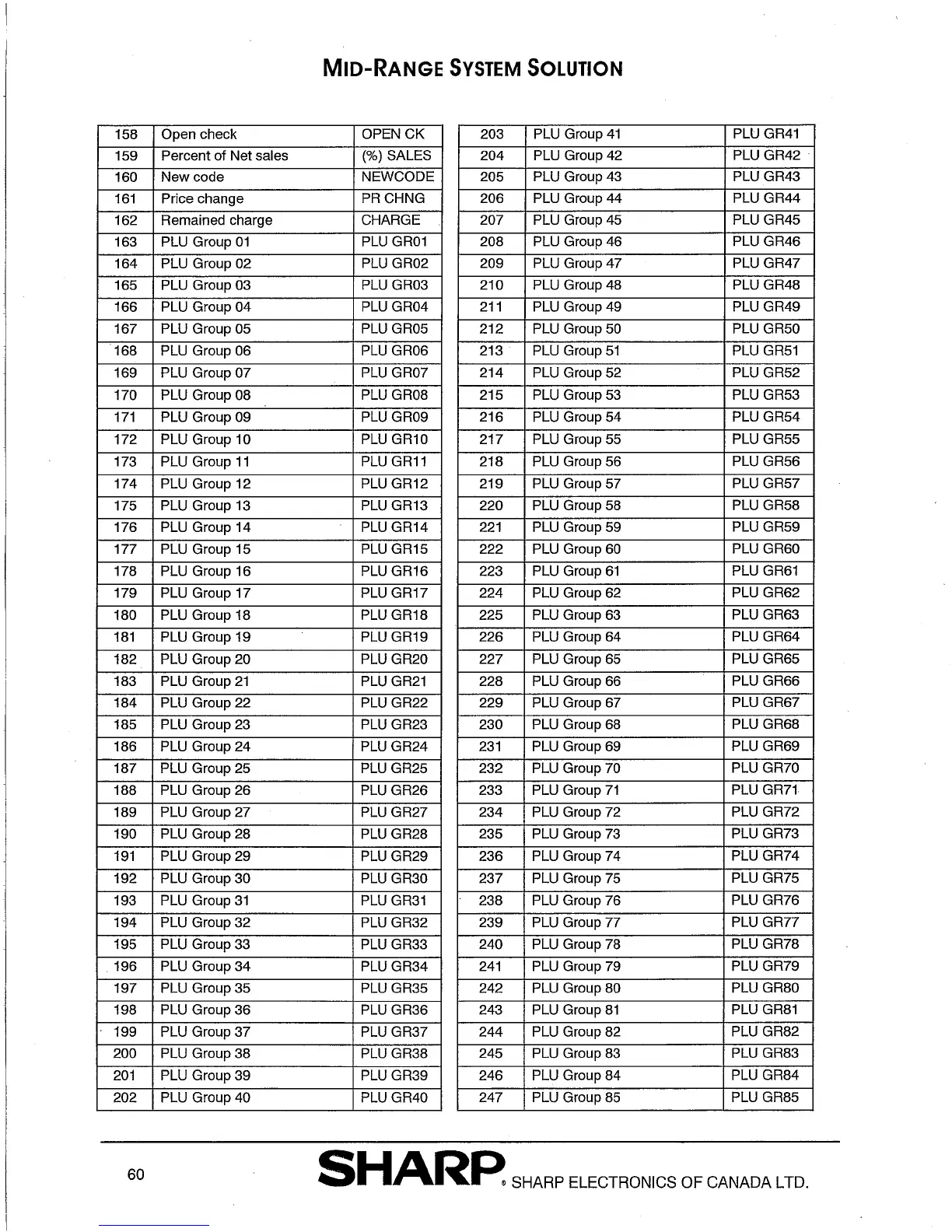 MID-RANGE SYSTEM SOLUTION

| 158 | Open check | OPEN CK |
|---|---|---|
| 159 | Percent of Net sales | (%) SALES |
| 160 | New code | NEWCODE |
| 161 | Price change | PR CHNG |
| 162 | Remained charge | CHARGE |
| 163 | PLU Group 01 | PLU GR01 |
| 164 | PLU Group 02 | PLU GR02 |
| 165 | PLU Group 03 | PLU GR03 |
| 166 | PLU Group 04 | PLU GR04 |
| 167 | PLU Group 05 | PLU GR05 |
| 168 | PLU Group 06 | PLU GR06 |
| 169 | PLU Group 07 | PLU GR07 |
| 170 | PLU Group 08 | PLU GR08 |
| 171 | PLU Group 09 | PLU GR09 |
| 172 | PLU Group 10 | PLU GR10 |
| 173 | PLU Group 11 | PLU GR11 |
| 174 | PLU Group 12 | PLU GR12 |
| 175 | PLU Group 13 | PLU GR13 |
| 176 | PLU Group 14 | PLU GR14 |
| 177 | PLU Group 15 | PLU GR15 |
| 178 | PLU Group 16 | PLU GR16 |
| 179 | PLU Group 17 | PLU GR17 |
| 180 | PLU Group 18 | PLU GR18 |
| 181 | PLU Group 19 | PLU GR19 |
| 182 | PLU Group 20 | PLU GR20 |
| 183 | PLU Group 21 | PLU GR21 |
| 184 | PLU Group 22 | PLU GR22 |
| 185 | PLU Group 23 | PLU GR23 |
| 186 | PLU Group 24 | PLU GR24 |
| 187 | PLU Group 25 | PLU GR25 |
| 188 | PLU Group 26 | PLU GR26 |
| 189 | PLU Group 27 | PLU GR27 |
| 190 | PLU Group 28 | PLU GR28 |
| 191 | PLU Group 29 | PLU GR29 |
| 192 | PLU Group 30 | PLU GR30 |
| 193 | PLU Group 31 | PLU GR31 |
| 194 | PLU Group 32 | PLU GR32 |
| 195 | PLU Group 33 | PLU GR33 |
| 196 | PLU Group 34 | PLU GR34 |
| 197 | PLU Group 35 | PLU GR35 |
| 198 | PLU Group 36 | PLU GR36 |
| 199 | PLU Group 37 | PLU GR37 |
| 200 | PLU Group 38 | PLU GR38 |
| 201 | PLU Group 39 | PLU GR39 |
| 202 | PLU Group 40 | PLU GR40 |

| 203 | PLU Group 41 | PLU GR41 |
|---|---|---|
| 204 | PLU Group 42 | PLU GR42 |
| 205 | PLU Group 43 | PLU GR43 |
| 206 | PLU Group 44 | PLU GR44 |
| 207 | PLU Group 45 | PLU GR45 |
| 208 | PLU Group 46 | PLU GR46 |
| 209 | PLU Group 47 | PLU GR47 |
| 210 | PLU Group 48 | PLU GR48 |
| 211 | PLU Group 49 | PLU GR49 |
| 212 | PLU Group 50 | PLU GR50 |
| 213 | PLU Group 51 | PLU GR51 |
| 214 | PLU Group 52 | PLU GR52 |
| 215 | PLU Group 53 | PLU GR53 |
| 216 | PLU Group 54 | PLU GR54 |
| 217 | PLU Group 55 | PLU GR55 |
| 218 | PLU Group 56 | PLU GR56 |
| 219 | PLU Group 57 | PLU GR57 |
| 220 | PLU Group 58 | PLU GR58 |
| 221 | PLU Group 59 | PLU GR59 |
| 222 | PLU Group 60 | PLU GR60 |
| 223 | PLU Group 61 | PLU GR61 |
| 224 | PLU Group 62 | PLU GR62 |
| 225 | PLU Group 63 | PLU GR63 |
| 226 | PLU Group 64 | PLU GR64 |
| 227 | PLU Group 65 | PLU GR65 |
| 228 | PLU Group 66 | PLU GR66 |
| 229 | PLU Group 67 | PLU GR67 |
| 230 | PLU Group 68 | PLU GR68 |
| 231 | PLU Group 69 | PLU GR69 |
| 232 | PLU Group 70 | PLU GR70 |
| 233 | PLU Group 71 | PLU GR71 |
| 234 | PLU Group 72 | PLU GR72 |
| 235 | PLU Group 73 | PLU GR73 |
| 236 | PLU Group 74 | PLU GR74 |
| 237 | PLU Group 75 | PLU GR75 |
| 238 | PLU Group 76 | PLU GR76 |
| 239 | PLU Group 77 | PLU GR77 |
| 240 | PLU Group 78 | PLU GR78 |
| 241 | PLU Group 79 | PLU GR79 |
| 242 | PLU Group 80 | PLU GR80 |
| 243 | PLU Group 81 | PLU GR81 |
| 244 | PLU Group 82 | PLU GR82 |
| 245 | PLU Group 83 | PLU GR83 |
| 246 | PLU Group 84 | PLU GR84 |
| 247 | PLU Group 85 | PLU GR85 |

60 SHARP® SHARP ELECTRONICS OF CANADA LTD.